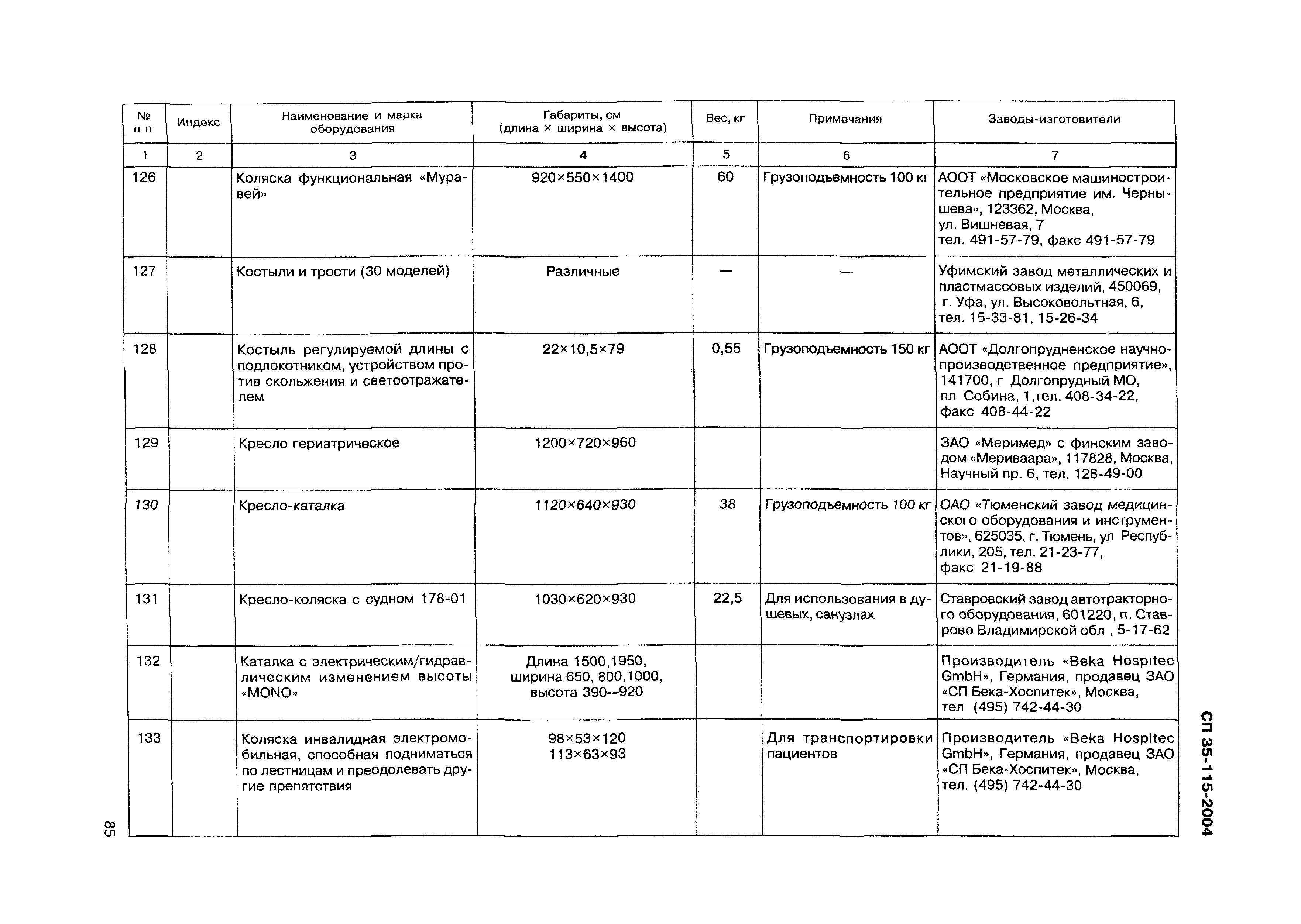 | № п п | Индекс | Наименование и марка оборудования | Габариты, см (длина × ширина × высота) | Вес, кг | Примечания | Заводы-изготовители |
|---|---|---|---|---|---|---|
| 1 | 2 | 3 | 4 | 5 | 6 | 7 |
| 126 | | Коляска функциональная «Муравей» | 920×550×1400 | 60 | Грузоподъемность 100 кг | АООТ «Московское машиностроительное предприятие им. Чернышева», 123362, Москва, ул. Вишневая, 7 тел. 491-57-79, факс 491-57-79 |
| 127 | | Костыли и трости (30 моделей) | Различные | — | — | Уфимский завод металлических и пластмассовых изделий, 450069, г. Уфа, ул. Высоковольтная, 6, тел. 15-33-81, 15-26-34 |
| 128 | | Костыль регулируемой длины с подлокотником, устройством против скольжения и светоотражателем | 22×10,5×79 | 0,55 | Грузоподъемность 150 кг | АООТ «Долгопрудненское научно-производственное предприятие», 141700, г Долгопрудный МО, пл Собина, 1,тел. 408-34-22, факс 408-44-22 |
| 129 | | Кресло гериатрическое | 1200×720×960 | | | ЗАО «Меримед» с финским заводом «Мериваара», 117828, Москва, Научный пр. 6, тел. 128-49-00 |
| 130 | | Кресло-каталка | 1120×640×930 | 38 | Грузоподъемность 100 кг | ОАО «Тюменский завод медицинского оборудования и инструментов», 625035, г. Тюмень, ул Республики, 205, тел. 21-23-77, факс 21-19-88 |
| 131 | | Кресло-коляска с судном 178-01 | 1030×620×930 | 22,5 | Для использования в душевых, санузлах | Ставровский завод автотракторного оборудования, 601220, п. Ставрово Владимирской обл , 5-17-62 |
| 132 | | Каталка с электрическим/гидравлическим изменением высоты «MONO» | Длина 1500,1950, ширина 650, 800,1000, высота 390—920 | | | Производитель «Beka Hospitec GmbH», Германия, продавец ЗАО «СП Бека-Хоспитек», Москва, тел (495) 742-44-30 |
| 133 | | Коляска инвалидная электромобильная, способная подниматься по лестницам и преодолевать другие препятствия | 98×53×120 113×63×93 | | Для транспортировки пациентов | Производитель «Beka Hospitec GmbH», Германия, продавец ЗАО «СП Бека-Хоспитек», Москва, тел. (495) 742-44-30 |

85

СП 35-115-2004